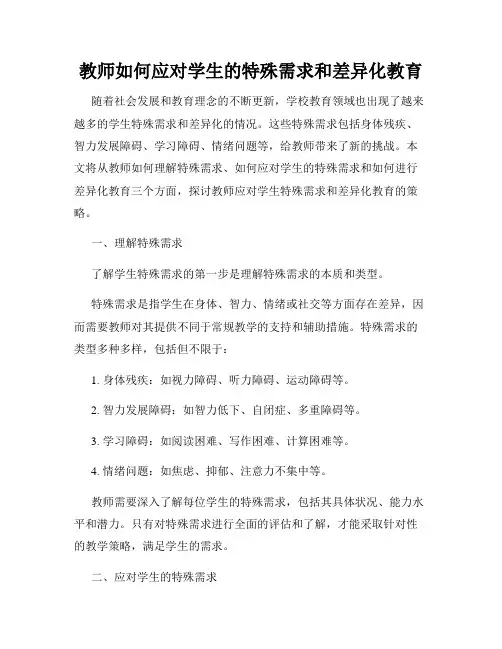 教师如何应对学生的特殊需求和差异化教育

随着社会发展和教育理念的不断更新，学校教育领域也出现了越来越多的学生特殊需求和差异化的情况。这些特殊需求包括身体残疾、智力发展障碍、学习障碍、情绪问题等，给教师带来了新的挑战。本文将从教师如何理解特殊需求、如何应对学生的特殊需求和如何进行差异化教育三个方面，探讨教师应对学生特殊需求和差异化教育的策略。

一、理解特殊需求

了解学生特殊需求的第一步是理解特殊需求的本质和类型。

特殊需求是指学生在身体、智力、情绪或社交等方面存在差异，因而需要教师对其提供不同于常规教学的支持和辅助措施。特殊需求的类型多种多样，包括但不限于：

1. 身体残疾：如视力障碍、听力障碍、运动障碍等。

2. 智力发展障碍：如智力低下、自闭症、多重障碍等。

3. 学习障碍：如阅读困难、写作困难、计算困难等。

4. 情绪问题：如焦虑、抑郁、注意力不集中等。

教师需要深入了解每位学生的特殊需求，包括其具体状况、能力水平和潜力。只有对特殊需求进行全面的评估和了解，才能采取针对性的教学策略，满足学生的需求。

二、应对学生的特殊需求